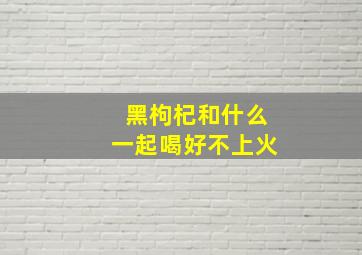 黑枸杞和什么
一起喝好不上火